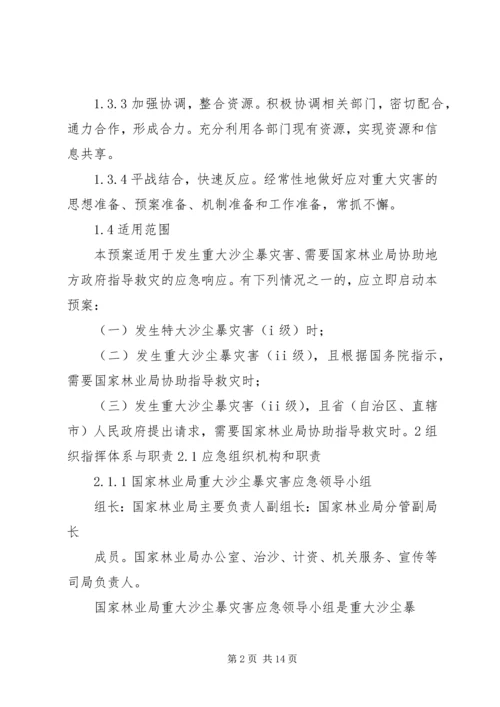 1.3.3 加强协调，整合资源。积极协调相关部门，密切配合，通力合作，形成合力。充分利用各部门现有资源，实现资源和信息共享。

1.3.4 平战结合，快速反应。经常性地做好应对重大灾害的思想准备、预案准备、机制准备和工作准备，常抓不懈。

1.4 适用范围

本预案适用于发生重大沙尘暴灾害、需要国家林业局协助地方政府指导救灾的应急响应。有下列情况之一的，应立即启动本预案：

（一）发生特大沙尘暴灾害（i 级）时；

（二）发生重大沙尘暴灾害（ii 级），且根据国务院指示，需要国家林业局协助指导救灾时；

（三）发生重大沙尘暴灾害（ii 级），且省（自治区、直辖市）人民政府提出请求，需要国家林业局协助指导救灾时。2 组织指挥体系与职责 2.1 应急组织机构和职责

2.1.1 国家林业局重大沙尘暴灾害应急领导小组

组长：国家林业局主要负责人副组长：国家林业局分管副局长

成员。国家林业局办公室、治沙、计资、机关服务、宣传等司局负责人。

国家林业局重大沙尘暴灾害应急领导小组是重大沙尘暴

第 2 页 共 14 页